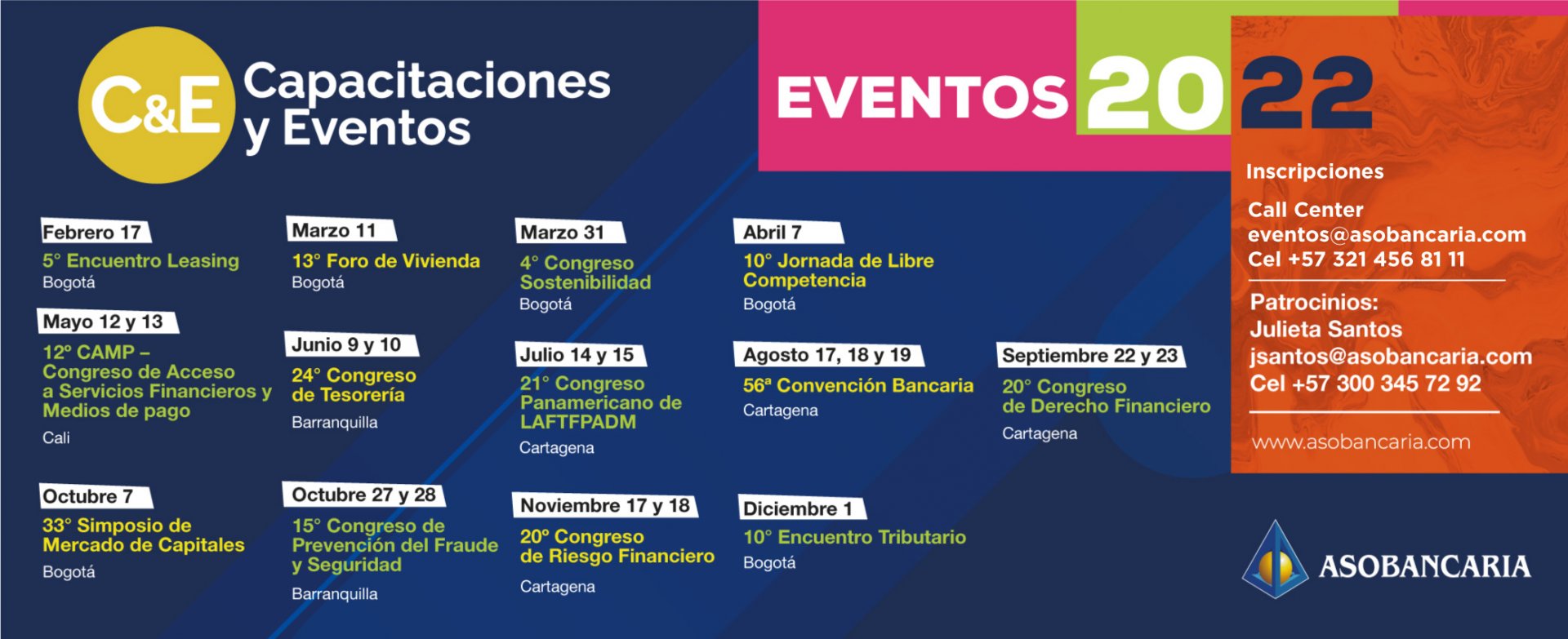 C&E Capacitaciones y Eventos

EVENTOS 2022

Febrero 17
5° Encuentro Leasing
Bogotá

Marzo 11
13° Foro de Vivienda
Bogotá

Marzo 31
4° Congreso Sostenibilidad
Bogotá

Abril 7
10° Jornada de Libre Competencia
Bogotá

Mayo 12 y 13
12° CAMP – Congreso de Acceso a Servicios Financieros y Medios de pago
Cali

Junio 9 y 10
24° Congreso de Tesorería
Barranquilla

Julio 14 y 15
21° Congreso Panamericano de LAFTFPADM
Cartagena

Agosto 17, 18 y 19
56ª Convención Bancaria
Cartagena

Septiembre 22 y 23
20° Congreso de Derecho Financiero
Cartagena

Octubre 7
33° Simposio de Mercado de Capitales
Bogotá

Octubre 27 y 28
15° Congreso de Prevención del Fraude y Seguridad
Barranquilla

Noviembre 17 y 18
20° Congreso de Riesgo Financiero
Cartagena

Diciembre 1
10° Encuentro Tributario
Bogotá

Inscripciones
Call Center
eventos@asobancaria.com
Cel +57 321 456 81 11

Patrocinios:
Julieta Santos
jsantos@asobancaria.com
Cel +57 300 345 72 92

www.asobancaria.com

ASOBANCARIA